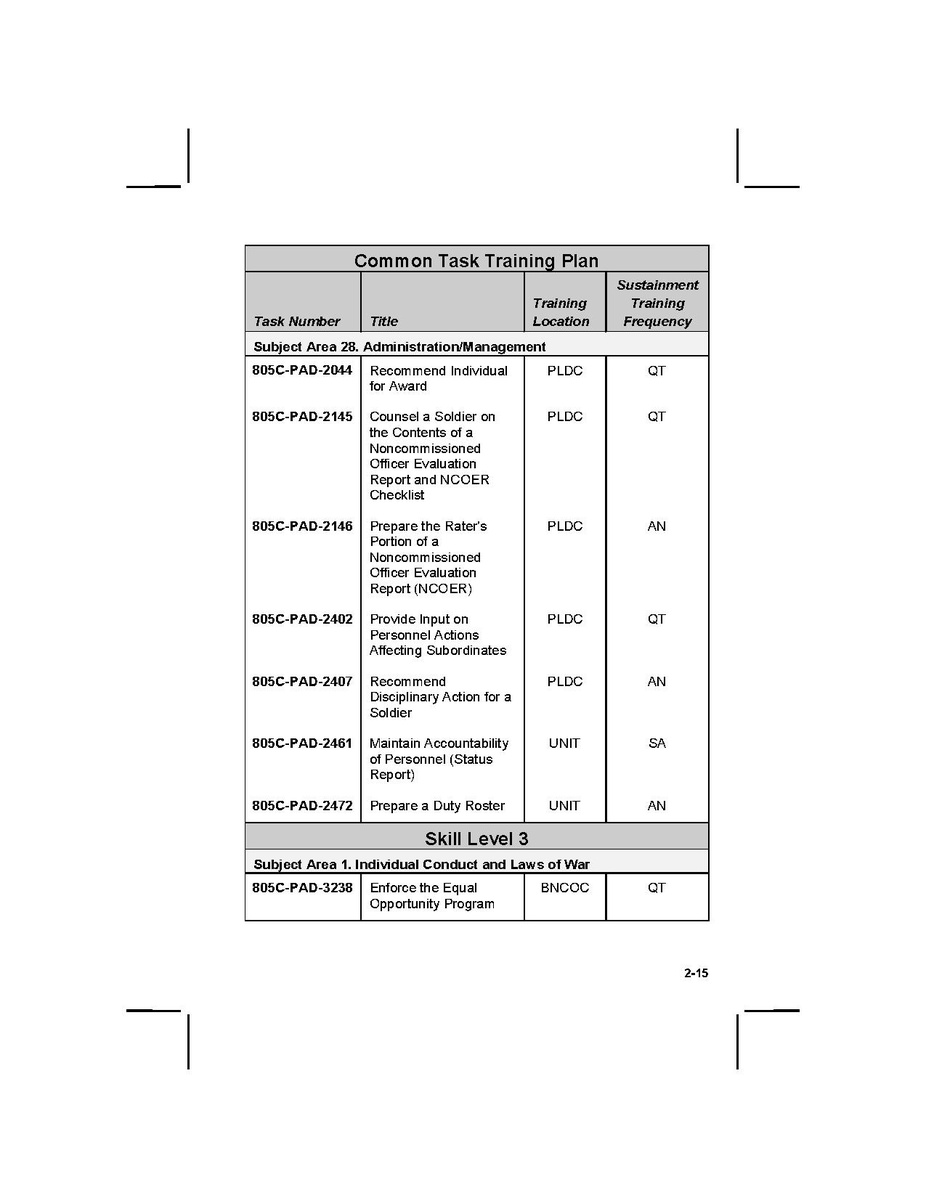 | Common Task Training Plan | | | |
|---|---|---|---|
| Task Number | Title | Training Location | Sustainment Training Frequency |
| Subject Area 28. Administration/Management | | | |
| 805C-PAD-2044 | Recommend Individual for Award | PLDC | QT |
| 805C-PAD-2145 | Counsel a Soldier on the Contents of a Noncommissioned Officer Evaluation Report and NCOER Checklist | PLDC | QT |
| 805C-PAD-2146 | Prepare the Rater's Portion of a Noncommissioned Officer Evaluation Report (NCOER) | PLDC | AN |
| 805C-PAD-2402 | Provide Input on Personnel Actions Affecting Subordinates | PLDC | QT |
| 805C-PAD-2407 | Recommend Disciplinary Action for a Soldier | PLDC | AN |
| 805C-PAD-2461 | Maintain Accountability of Personnel (Status Report) | UNIT | SA |
| 805C-PAD-2472 | Prepare a Duty Roster | UNIT | AN |
| Skill Level 3 | | | |
| Subject Area 1. Individual Conduct and Laws of War | | | |
| 805C-PAD-3238 | Enforce the Equal Opportunity Program | BNCOC | QT |

2-15